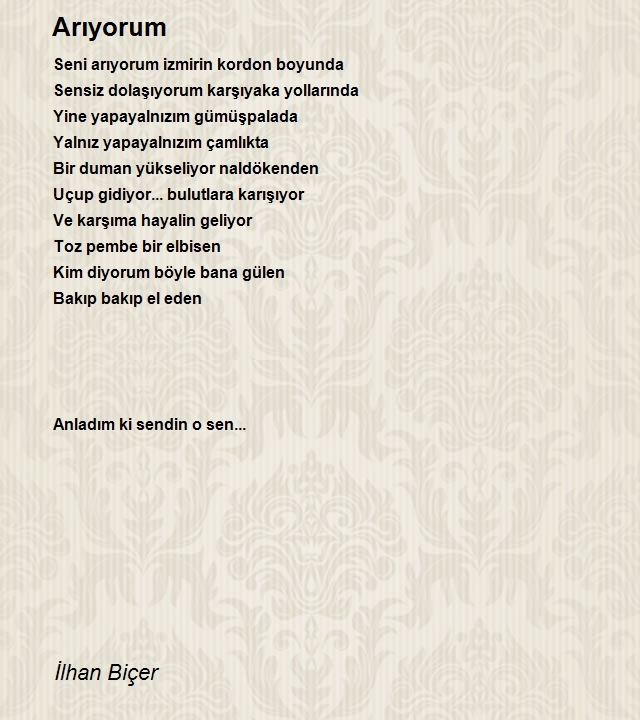 Arıyorum

Seni arıyorum izmirin kordon boyunda
Sensiz dolaşıyorum karşıyaka yollarında
Yine yapayalnızım gümüşpalada
Yalnız yapayalnızım çamlıkta
Bir duman yükseliyor naldökenden
Uçup gidiyor... bulutlara karışıyor
Ve karşıma hayalin geliyor
Toz pembe bir elbisen
Kim diyorum böyle bana gülen
Bakıp bakıp el eden

Anladım ki sendin o sen...

İlhan Biçer